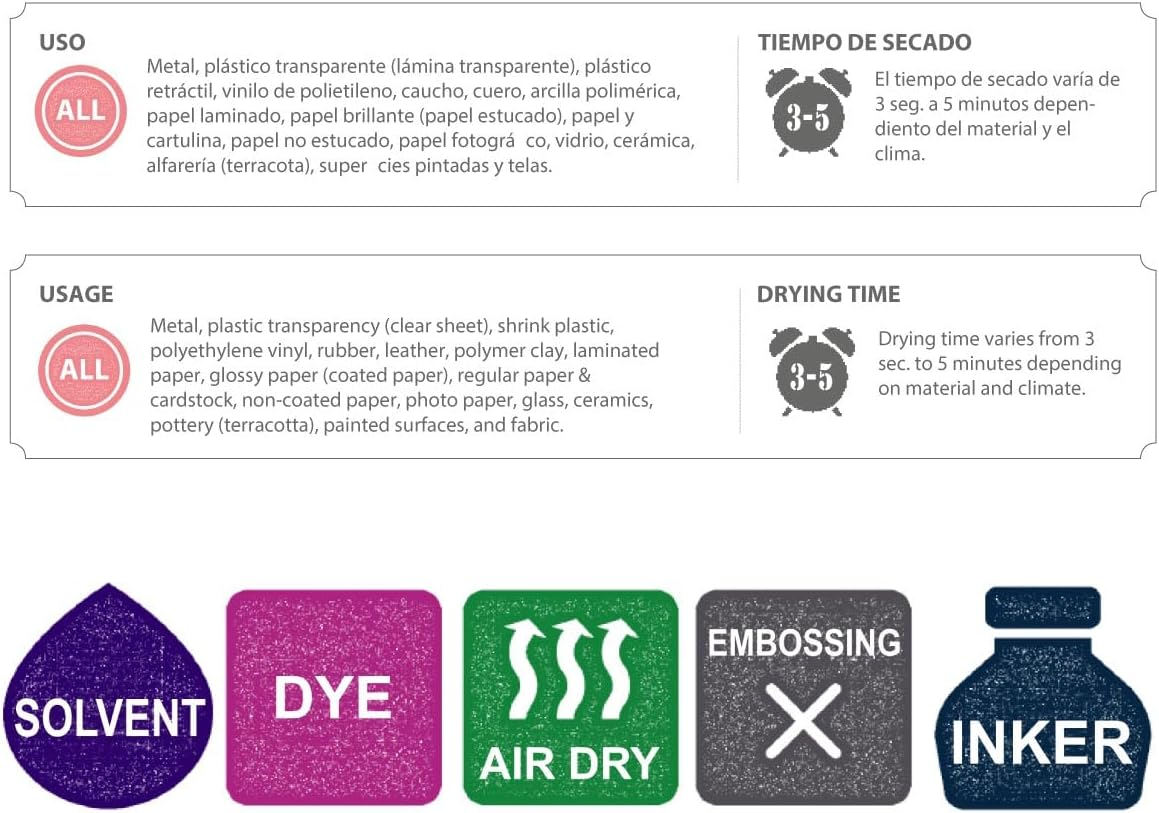 USO

ALL

Metal, plástico transparente (lámina transparente), plástico retráctil, vinilo de polietileno, caucho, cuero, arcilla polimérica, papel laminado, papel brillante (papel estucado), papel y cartulina, papel no estucado, papel fotográ co, vidrio, cerámica, alfarería (terracota), super cies pintadas y telas.

TIEMPO DE SECADO

3-5

El tiempo de secado varía de 3 seg. a 5 minutos dependiento del material y el clima.

USAGE

ALL

Metal, plastic transparency (clear sheet), shrink plastic, polyethylene vinyl, rubber, leather, polymer clay, laminated paper, glossy paper (coated paper), regular paper & cardstock, non-coated paper, photo paper, glass, ceramics, pottery (terracotta), painted surfaces, and fabric.

DRYING TIME

3-5

Drying time varies from 3 sec. to 5 minutes depending on material and climate.

SOLVENT

DYE

AIR DRY

EMBOSSING

INKER